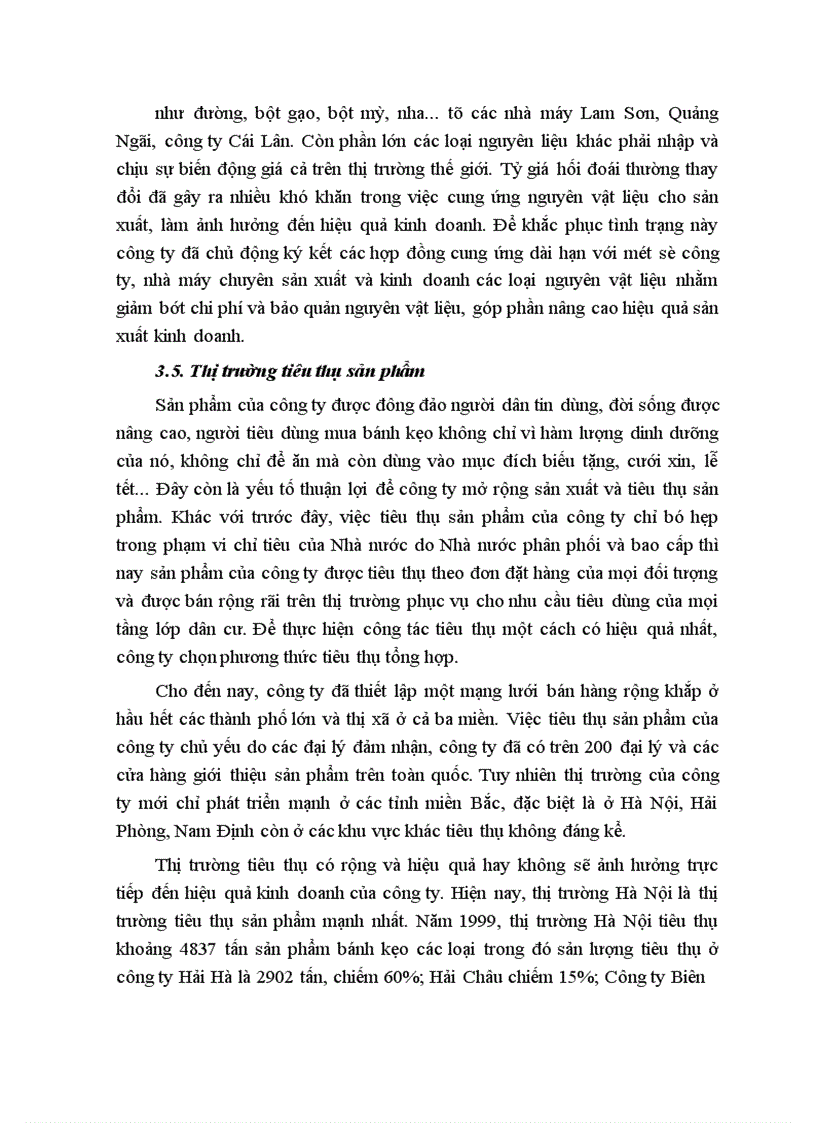 như đường, bột gạo, bột mỳ, nha... tõ các nhà máy Lam Sơn, Quảng Ngãi, công ty Cái Lân. Còn phần lớn các loại nguyên liệu khác phải nhập và chịu sự biến động giá cả trên thị trường thế giới. Tỷ giá hối đoái thường thay đổi đã gây ra nhiều khó khăn trong việc cung ứng nguyên vật liệu cho sản xuất, làm ảnh hưởng đến hiệu quả kinh doanh. Để khắc phục tình trạng này công ty đã chủ động ký kết các hợp đồng cung ứng dài hạn với mét sè công ty, nhà máy chuyên sản xuất và kinh doanh các loại nguyên vật liệu nhằm giảm bớt chi phí và bảo quản nguyên vật liệu, góp phần nâng cao hiệu quả sản xuất kinh doanh.

3.5. Thị trường tiêu thụ sản phẩm

Sản phẩm của công ty được đông đảo người dân tin dùng, đời sống được nâng cao, người tiêu dùng mua bánh kẹo không chỉ vì hàm lượng dinh dưỡng của nó, không chỉ để ăn mà còn dùng vào mục đích biếu tặng, cưới xin, lễ tết... Đây còn là yếu tố thuận lợi để công ty mở rộng sản xuất và tiêu thụ sản phẩm. Khác với trước đây, việc tiêu thụ sản phẩm của công ty chỉ bó hẹp trong phạm vi chỉ tiêu của Nhà nước do Nhà nước phân phối và bao cấp thì nay sản phẩm của công ty được tiêu thụ theo đơn đặt hàng của mọi đối tượng và được bán rộng rãi trên thị trường phục vụ cho nhu cầu tiêu dùng của mọi tầng lớp dân cư. Để thực hiện công tác tiêu thụ một cách có hiệu quả nhất, công ty chọn phương thức tiêu thụ tổng hợp.

Cho đến nay, công ty đã thiết lập một mạng lưới bán hàng rộng khắp ở hầu hết các thành phố lớn và thị xã ở cả ba miền. Việc tiêu thụ sản phẩm của công ty chủ yếu do các đại lý đảm nhận, công ty đã có trên 200 đại lý và các cửa hàng giới thiệu sản phẩm trên toàn quốc. Tuy nhiên thị trường của công ty mới chỉ phát triển mạnh ở các tỉnh miền Bắc, đặc biệt là ở Hà Nội, Hải Phòng, Nam Định còn ở các khu vực khác tiêu thụ không đáng kể.

Thị trường tiêu thụ có rộng và hiệu quả hay không sẽ ảnh hưởng trực tiếp đến hiệu quả kinh doanh của công ty. Hiện nay, thị trường Hà Nội là thị trường tiêu thụ sản phẩm mạnh nhất. Năm 1999, thị trường Hà Nội tiêu thụ khoảng 4837 tấn sản phẩm bánh kẹo các loại trong đó sản lượng tiêu thụ ở công ty Hải Hà là 2902 tấn, chiếm 60%; Hải Châu chiếm 15%; Công ty Biên